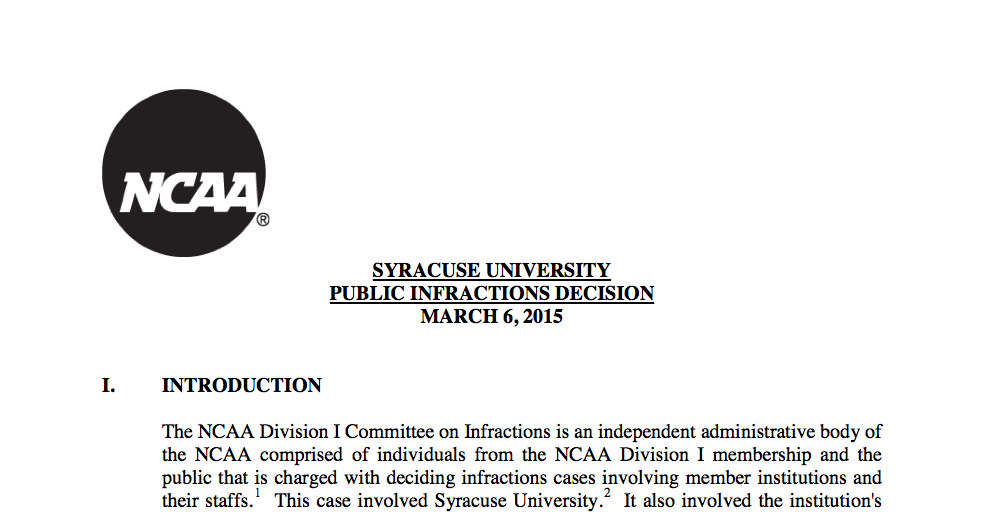 NCAA®

SYRACUSE UNIVERSITY
PUBLIC INFRACTIONS DECISION
MARCH 6, 2015

I. INTRODUCTION

The NCAA Division I Committee on Infractions is an independent administrative body of the NCAA comprised of individuals from the NCAA Division I membership and the public that is charged with deciding infractions cases involving member institutions and their staffs.$^1$ This case involved Syracuse University.$^2$ It also involved the institution's